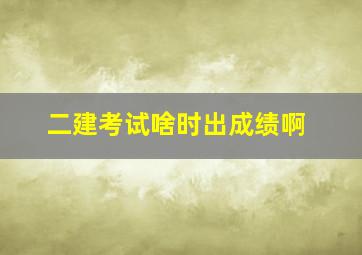 二建考试啥时出成绩啊